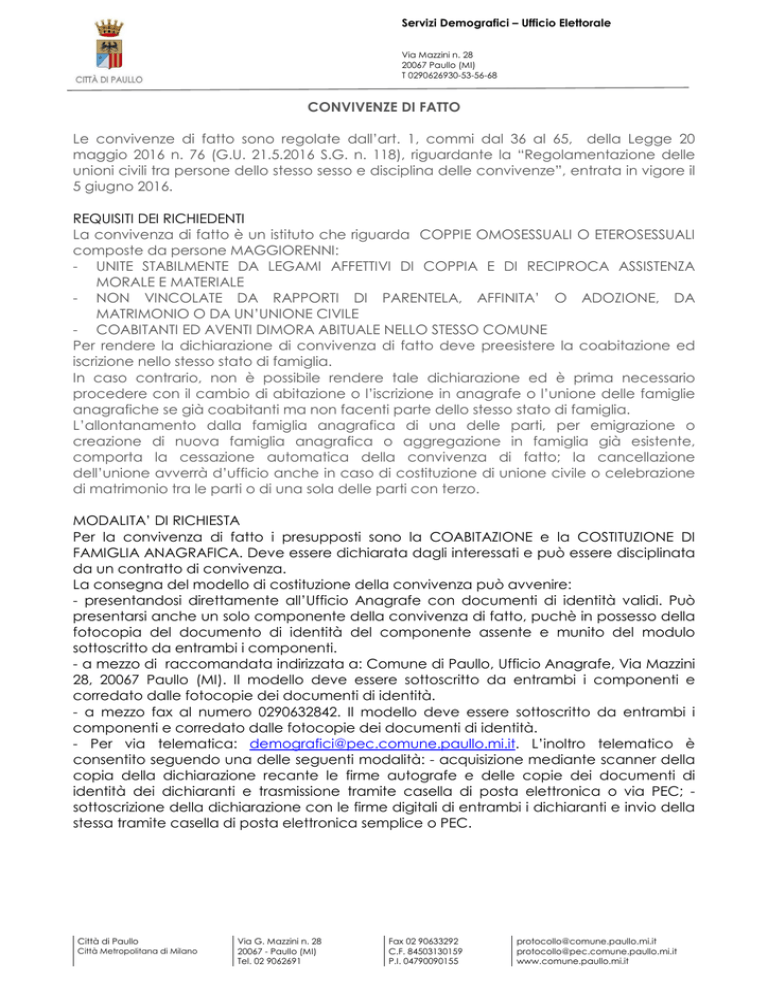 CITTÀ DI PAULLO

Servizi Demografici – Ufficio Elettorale

Via Mazzini n. 28
20067 Paullo (MI)
T 0290626930-53-56-68

CONVIVENZE DI FATTO

Le convivenze di fatto sono regolate dall'art. 1, commi dal 36 al 65, della Legge 20 maggio 2016 n. 76 (G.U. 21.5.2016 S.G. n. 118), riguardante la "Regolamentazione delle unioni civili tra persone dello stesso sesso e disciplina delle convivenze", entrata in vigore il 5 giugno 2016.

REQUISITI DEI RICHIEDENTI
La convivenza di fatto è un istituto che riguarda COPPIE OMOSESSUALI O ETEROSESSUALI composte da persone MAGGIORENNI:
- UNITE STABILMENTE DA LEGAMI AFFETTIVI DI COPPIA E DI RECIPROCA ASSISTENZA MORALE E MATERIALE
- NON VINCOLATE DA RAPPORTI DI PARENTELA, AFFINITA' O ADOZIONE, DA MATRIMONIO O DA UN'UNIONE CIVILE
- COABITANTI ED AVENTI DIMORA ABITUALE NELLO STESSO COMUNE
Per rendere la dichiarazione di convivenza di fatto deve preesistere la coabitazione ed iscrizione nello stesso stato di famiglia.
In caso contrario, non è possibile rendere tale dichiarazione ed è prima necessario procedere con il cambio di abitazione o l'iscrizione in anagrafe o l'unione delle famiglie anagrafiche se già coabitanti ma non facenti parte dello stesso stato di famiglia.
L'allontanamento dalla famiglia anagrafica di una delle parti, per emigrazione o creazione di nuova famiglia anagrafica o aggregazione in famiglia già esistente, comporta la cessazione automatica della convivenza di fatto; la cancellazione dell'unione avverrà d'ufficio anche in caso di costituzione di unione civile o celebrazione di matrimonio tra le parti o di una sola delle parti con terzo.

MODALITA' DI RICHIESTA
Per la convivenza di fatto i presupposti sono la COABITAZIONE e la COSTITUZIONE DI FAMIGLIA ANAGRAFICA. Deve essere dichiarata dagli interessati e può essere disciplinata da un contratto di convivenza.
La consegna del modello di costituzione della convivenza può avvenire:
- presentandosi direttamente all'Ufficio Anagrafe con documenti di identità validi. Può presentarsi anche un solo componente della convivenza di fatto, puchè in possesso della fotocopia del documento di identità del componente assente e munito del modulo sottoscritto da entrambi i componenti.
- a mezzo di raccomandata indirizzata a: Comune di Paullo, Ufficio Anagrafe, Via Mazzini 28, 20067 Paullo (MI). Il modello deve essere sottoscritto da entrambi i componenti e corredato dalle fotocopie dei documenti di identità.
- a mezzo fax al numero 0290632842. Il modello deve essere sottoscritto da entrambi i componenti e corredato dalle fotocopie dei documenti di identità.
- Per via telematica: demografici@pec.comune.paullo.mi.it. L'inoltro telematico è consentito seguendo una delle seguenti modalità: - acquisizione mediante scanner della copia della dichiarazione recante le firme autografe e delle copie dei documenti di identità dei dichiaranti e trasmissione tramite casella di posta elettronica o via PEC; - sottoscrizione della dichiarazione con le firme digitali di entrambi i dichiaranti e invio della stessa tramite casella di posta elettronica semplice o PEC.

Città di Paullo
Città Metropolitana di Milano

Via G. Mazzini n. 28
20067 - Paullo (MI)
Tel. 02 9062691

Fax 02 90633292
C.F. 84503130159
P.I. 04790090155

protocollo@comune.paullo.mi.it
protocollo@pec.comune.paullo.mi.it
www.comune.paullo.mi.it